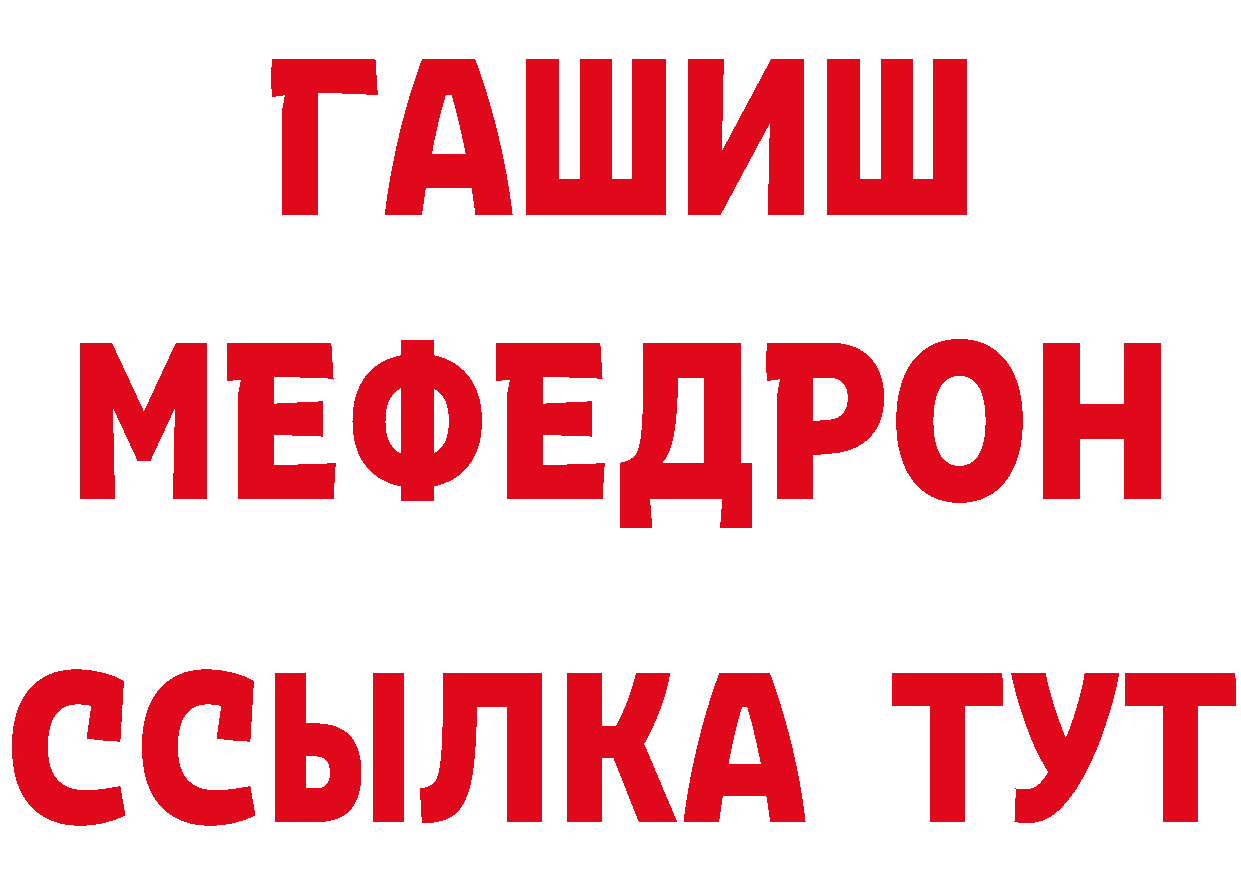 ГАШИШ
МЕФЕДРОН
ССЫЛКА ТУТ